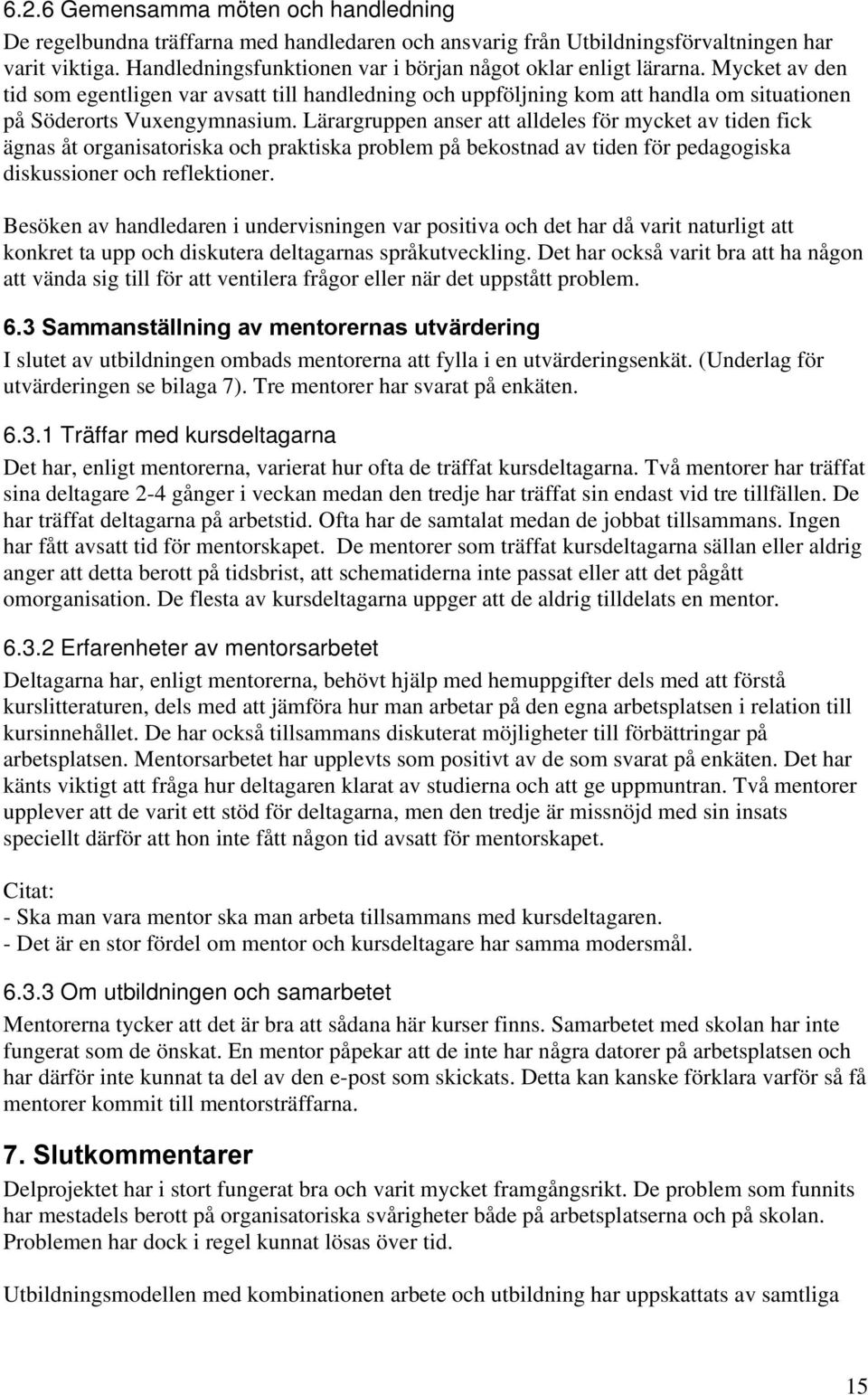 6.2.6 Gemensamma möten och handledning

De regelbundna träffarna med handledaren och ansvarig från Utbildningsförvaltningen har varit viktiga. Handledningsfunktionen var i början något oklar enligt lärarna. Mycket av den tid som egentligen var avsatt till handledning och uppföljning kom att handla om situationen på Söderorts Vuxengymnasium. Lärargruppen anser att alldeles för mycket av tiden fick ägnas åt organisatoriska och praktiska problem på bekostnad av tiden för pedagogiska diskussioner och reflektioner.

Besöken av handledaren i undervisningen var positiva och det har då varit naturligt att konkret ta upp och diskutera deltagarnas språkutveckling. Det har också varit bra att ha någon att vända sig till för att ventilera frågor eller när det uppstått problem.

6.3 Sammanställning av mentorernas utvärdering

I slutet av utbildningen ombads mentorerna att fylla i en utvärderingsenkät. (Underlag för utvärderingen se bilaga 7). Tre mentorer har svarat på enkäten.

6.3.1 Träffar med kursdeltagarna

Det har, enligt mentorerna, varierat hur ofta de träffat kursdeltagarna. Två mentorer har träffat sina deltagare 2-4 gånger i veckan medan den tredje har träffat sin endast vid tre tillfällen. De har träffat deltagarna på arbetstid. Ofta har de samtalat medan de jobbat tillsammans. Ingen har fått avsatt tid för mentorskapet. De mentorer som träffat kursdeltagarna sällan eller aldrig anger att detta berott på tidsbrist, att schematiderna inte passat eller att det pågått omorganisation. De flesta av kursdeltagarna uppger att de aldrig tilldelats en mentor.

6.3.2 Erfarenheter av mentorsarbetet

Deltagarna har, enligt mentorerna, behövt hjälp med hemuppgifter dels med att förstå kurslitteraturen, dels med att jämföra hur man arbetar på den egna arbetsplatsen i relation till kursinnehållet. De har också tillsammans diskuterat möjligheter till förbättringar på arbetsplatsen. Mentorsarbetet har upplevts som positivt av de som svarat på enkäten. Det har känts viktigt att fråga hur deltagaren klarat av studierna och att ge uppmuntran. Två mentorer upplever att de varit ett stöd för deltagarna, men den tredje är missnöjd med sin insats speciellt därför att hon inte fått någon tid avsatt för mentorskapet.

Citat:
- Ska man vara mentor ska man arbeta tillsammans med kursdeltagaren.
- Det är en stor fördel om mentor och kursdeltagare har samma modersmål.

6.3.3 Om utbildningen och samarbetet

Mentorerna tycker att det är bra att sådana här kurser finns. Samarbetet med skolan har inte fungerat som de önskat. En mentor påpekar att de inte har några datorer på arbetsplatsen och har därför inte kunnat ta del av den e-post som skickats. Detta kan kanske förklara varför så få mentorer kommit till mentorsträffarna.

7. Slutkommentarer

Delprojektet har i stort fungerat bra och varit mycket framgångsrikt. De problem som funnits har mestadels berott på organisatoriska svårigheter både på arbetsplatserna och på skolan. Problemen har dock i regel kunnat lösas över tid.

Utbildningsmodellen med kombinationen arbete och utbildning har uppskattats av samtliga

15